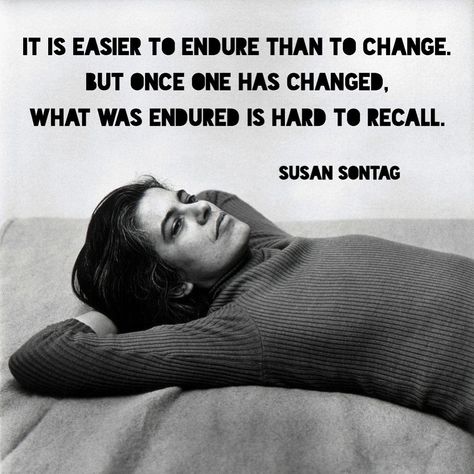 IT IS EASIER TO ENDURE THAN TO CHANGE. BUT ONCE ONE HAS CHANGED, WHAT WAS ENDURED IS HARD TO RECALL.

SUSAN SONTAG